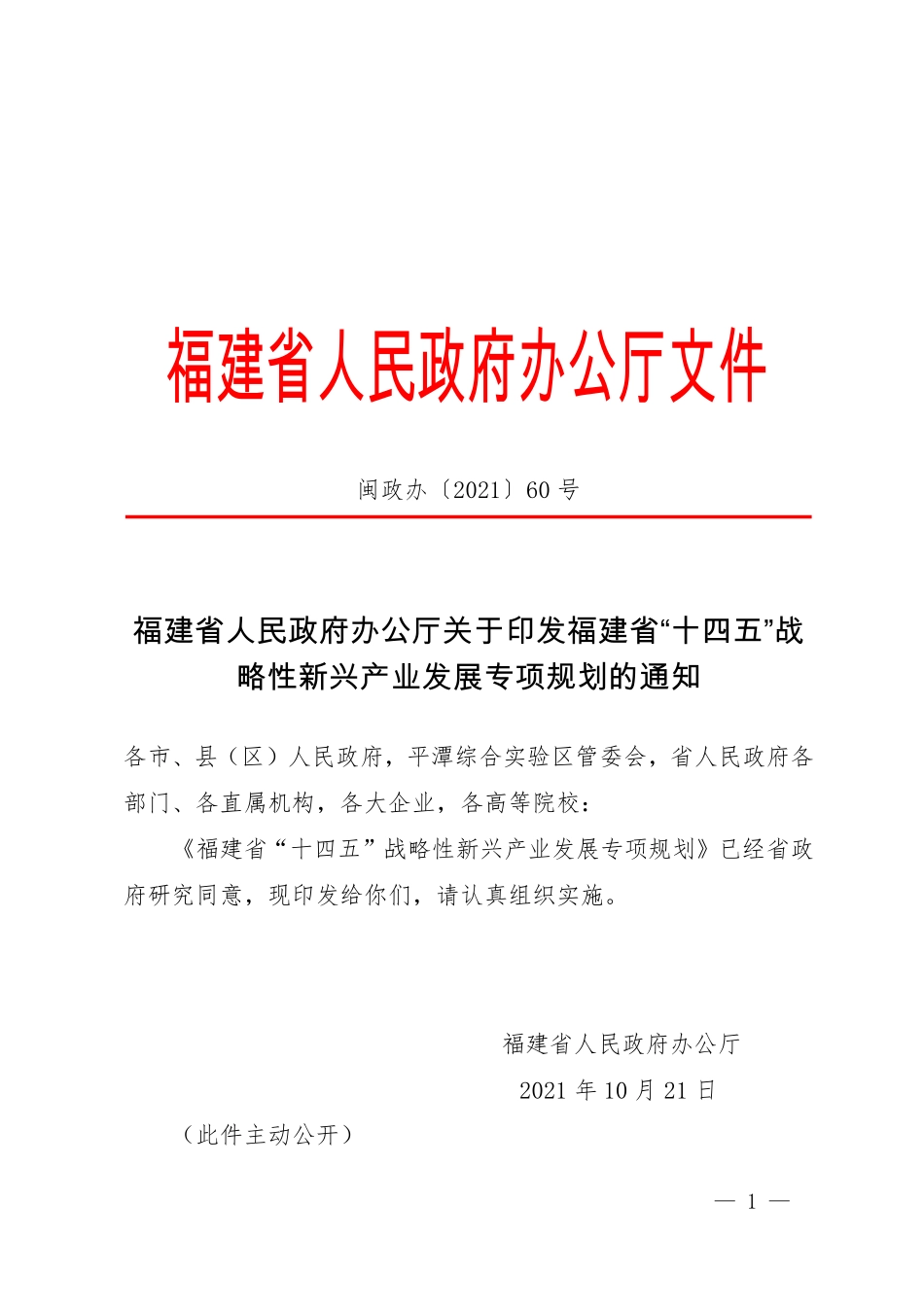 福建省人民政府办公厅文件

闽政办〔2021〕60号

福建省人民政府办公厅关于印发福建省“十四五”战略性新兴产业发展专项规划的通知

各市、县（区）人民政府，平潭综合实验区管委会，省人民政府各部门、各直属机构，各大企业，各高等院校：

《福建省“十四五”战略性新兴产业发展专项规划》已经省政府研究同意，现印发给你们，请认真组织实施。

福建省人民政府办公厅
2021年10月21日

（此件主动公开）

— 1 —